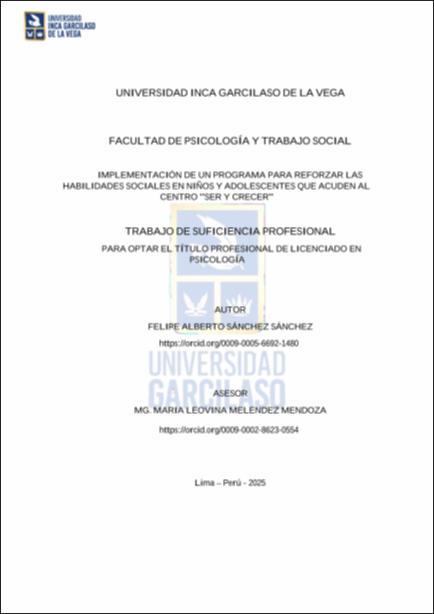 UNIVERSIDAD INCA GARCILASO DE LA VEGA

UNIVERSIDAD INCA GARCILASO DE LA VEGA

FACULTAD DE PSICOLOGÍA Y TRABAJO SOCIAL

IMPLEMENTACIÓN DE UN PROGRAMA PARA REFORZAR LAS HABILIDADES SOCIALES EN NIÑOS Y ADOLESCENTES QUE ACUDEN AL CENTRO "SER Y CRECER"

TRABAJO DE SUFICIENCIA PROFESIONAL

PARA OPTAR EL TÍTULO PROFESIONAL DE LICENCIADO EN PSICOLOGÍA

AUTOR

FELIPE ALBERTO SÁNCHEZ SÁNCHEZ

https://orcid.org/0009-0005-6692-1480

UNIVERSIDAD GARCILASO

ASESOR

MG. MARIA LEOVINA MELENDEZ MENDOZA

https://orcid.org/0009-0002-8623-0554

Lima – Perú - 2025